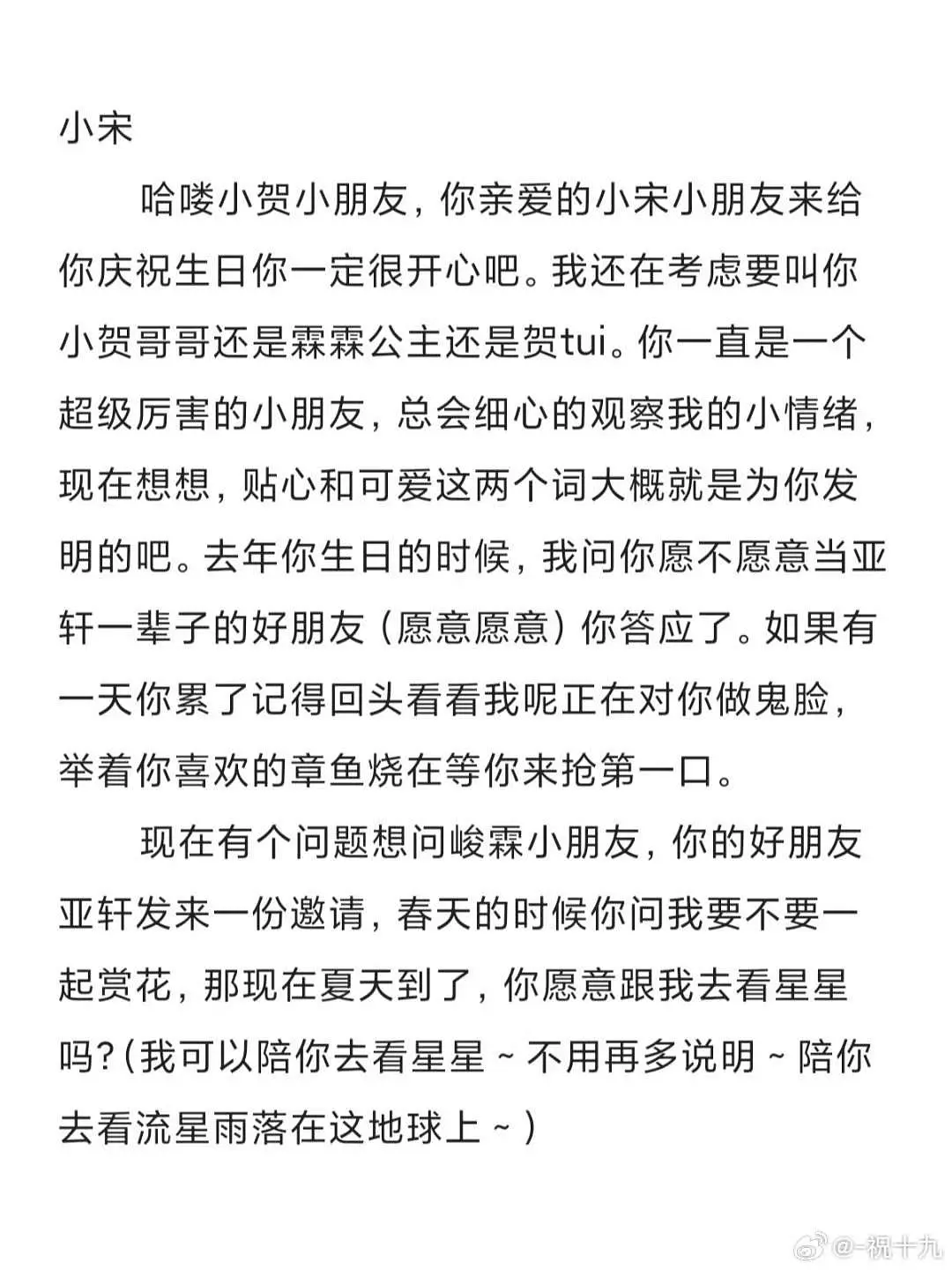 小宋

哈喽小贺小朋友，你亲爱的小宋小朋友来给你庆祝生日你一定很开心吧。我还在考虑要叫你小贺哥哥还是霖霖公主还是贺tui。你一直是一个超级厉害的小朋友，总会细心的观察我的小情绪，现在想想，贴心和可爱这两个词大概就是为你发明的吧。去年你生日的时候，我问你愿不愿意当亚轩一辈子的好朋友（愿意愿意）你答应了。如果有一天你累了记得回头看看我呢正在对你做鬼脸，举着你喜欢的章鱼烧在等你来抢第一口。

现在有个问题想问峻霖小朋友，你的好朋友亚轩发来一份邀请，春天的时候你问我要不要一起赏花，那现在夏天到了，你愿意跟我去看星星吗？(我可以陪你去看星星~不用再多说明~陪你去看流星雨落在这地球上~)

@-祝十九